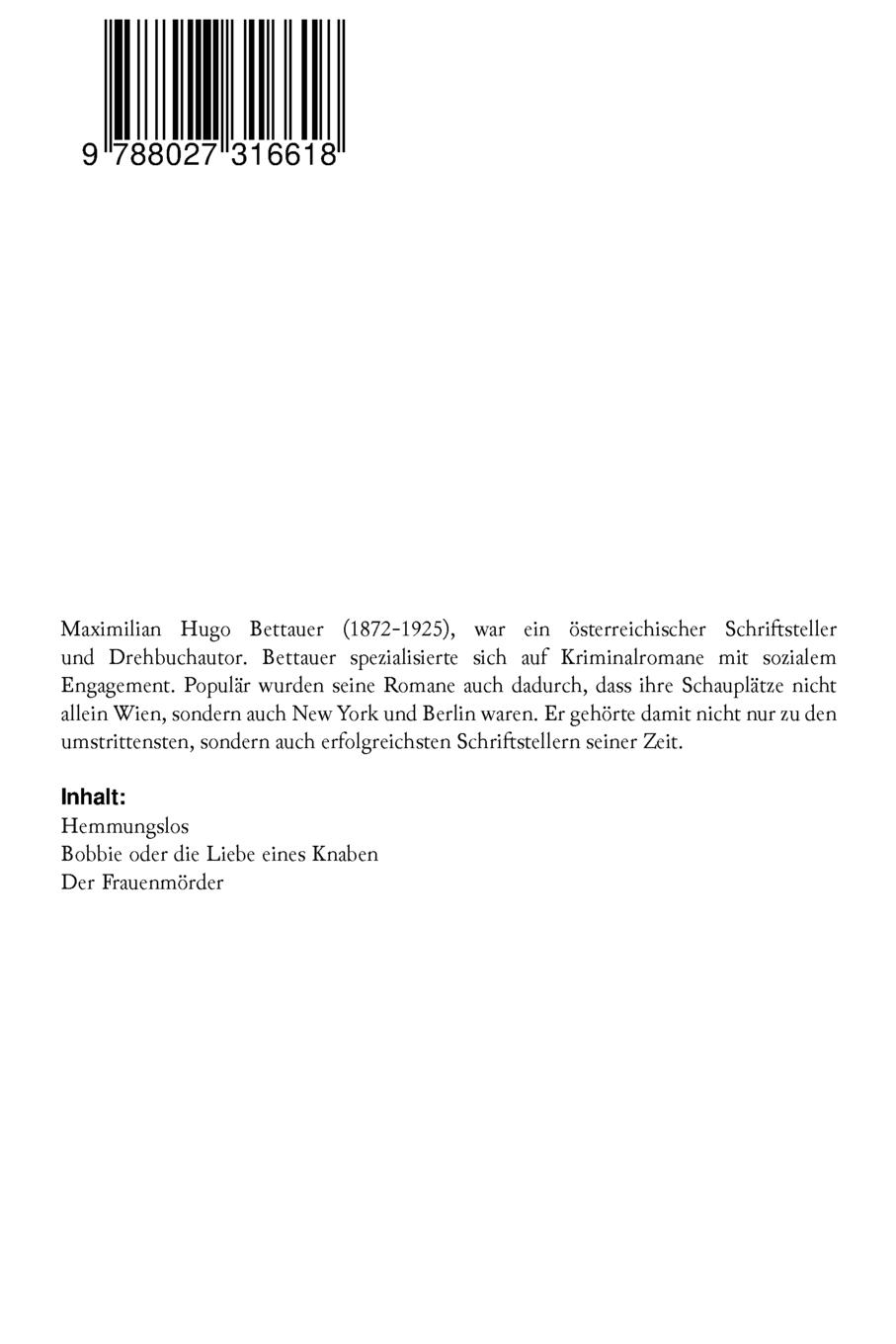 9 788027 316618

Maximilian Hugo Bettauer (1872-1925), war ein österreichischer Schriftsteller und Drehbuchautor. Bettauer spezialisierte sich auf Kriminalromane mit sozialem Engagement. Populär wurden seine Romane auch dadurch, dass ihre Schauplätze nicht allein Wien, sondern auch New York und Berlin waren. Er gehörte damit nicht nur zu den umstrittensten, sondern auch erfolgreichsten Schriftstellern seiner Zeit.

Inhalt:
Hemmungslos
Bobbie oder die Liebe eines Knaben
Der Frauenmörder